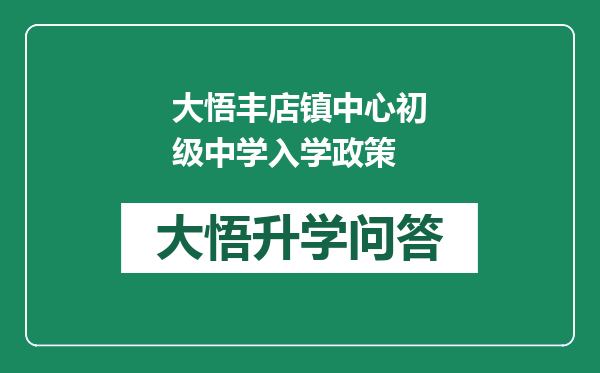 大悟丰店镇中心初级中学入学政策

大悟升学问答